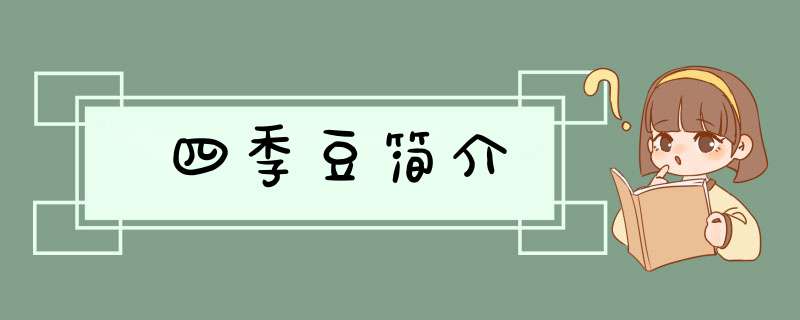 四季豆简介